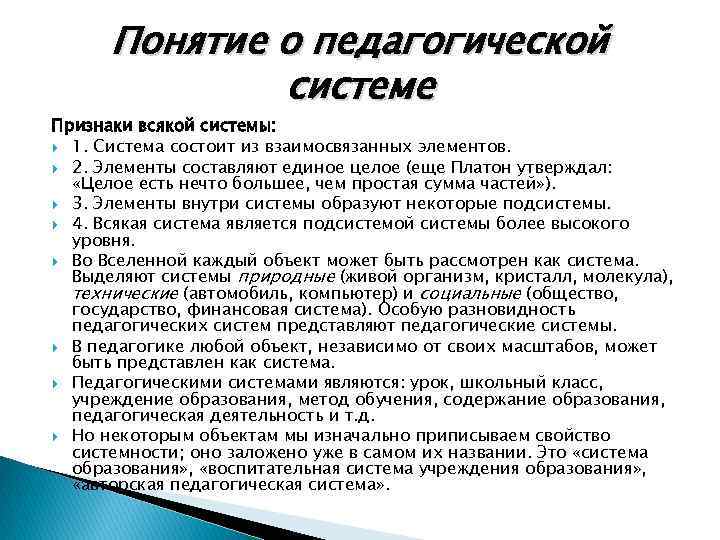 Понятие о педагогической системе

Признаки всякой системы:

1. Система состоит из взаимосвязанных элементов.

2. Элементы составляют единое целое (еще Платон утверждал: «Целое есть нечто большее, чем простая сумма частей»).

3. Элементы внутри системы образуют некоторые подсистемы.

4. Всякая система является подсистемой системы более высокого уровня.

Во Вселенной каждый объект может быть рассмотрен как система. Выделяют системы природные (живой организм, кристалл, молекула), технические (автомобиль, компьютер) и социальные (общество, государство, финансовая система). Особую разновидность педагогических систем представляют педагогические системы.

В педагогике любой объект, независимо от своих масштабов, может быть представлен как система.

Педагогическими системами являются: урок, школьный класс, учреждение образования, метод обучения, содержание образования, педагогическая деятельность и т.д.

Но некоторым объектам мы изначально приписываем свойство системности; оно заложено уже в самом их названии. Это «система образования», «воспитательная система учреждения образования», «авторская педагогическая система».